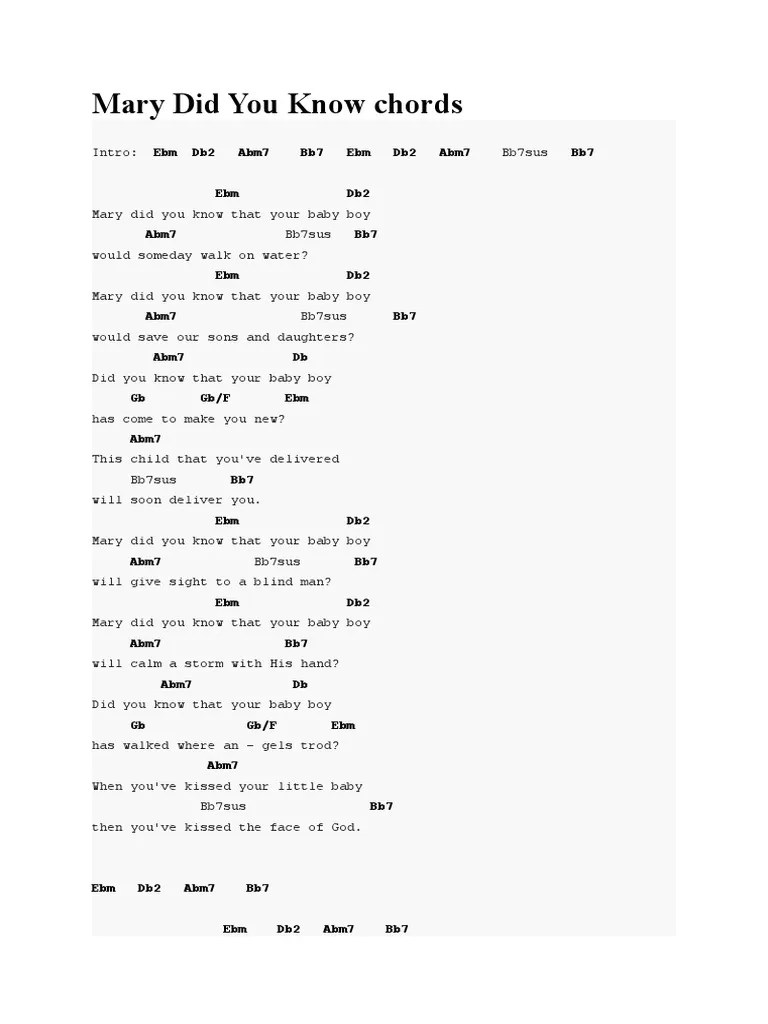 Mary Did You Know chords

Intro: Ebm Db2 Abm7 Bb7 Ebm Db2 Abm7 Bb7sus Bb7

Ebm Db2
Mary did you know that your baby boy
Abm7 Bb7sus Bb7
would someday walk on water?
Ebm Db2
Mary did you know that your baby boy
Abm7 Bb7sus Bb7
would save our sons and daughters?
Abm7 Db
Did you know that your baby boy
Gb Gb/F Ebm
has come to make you new?
Abm7
This child that you've delivered
Bb7sus Bb7
will soon deliver you.
Ebm Db2
Mary did you know that your baby boy
Abm7 Bb7sus Bb7
will give sight to a blind man?
Ebm Db2
Mary did you know that your baby boy
Abm7 Bb7
will calm a storm with His hand?
Abm7 Db
Did you know that your baby boy
Gb Gb/F Ebm
has walked where an - gels trod?
Abm7
When you've kissed your little baby
Bb7sus Bb7
then you've kissed the face of God.

Ebm Db2 Abm7 Bb7

Ebm Db2 Abm7 Bb7